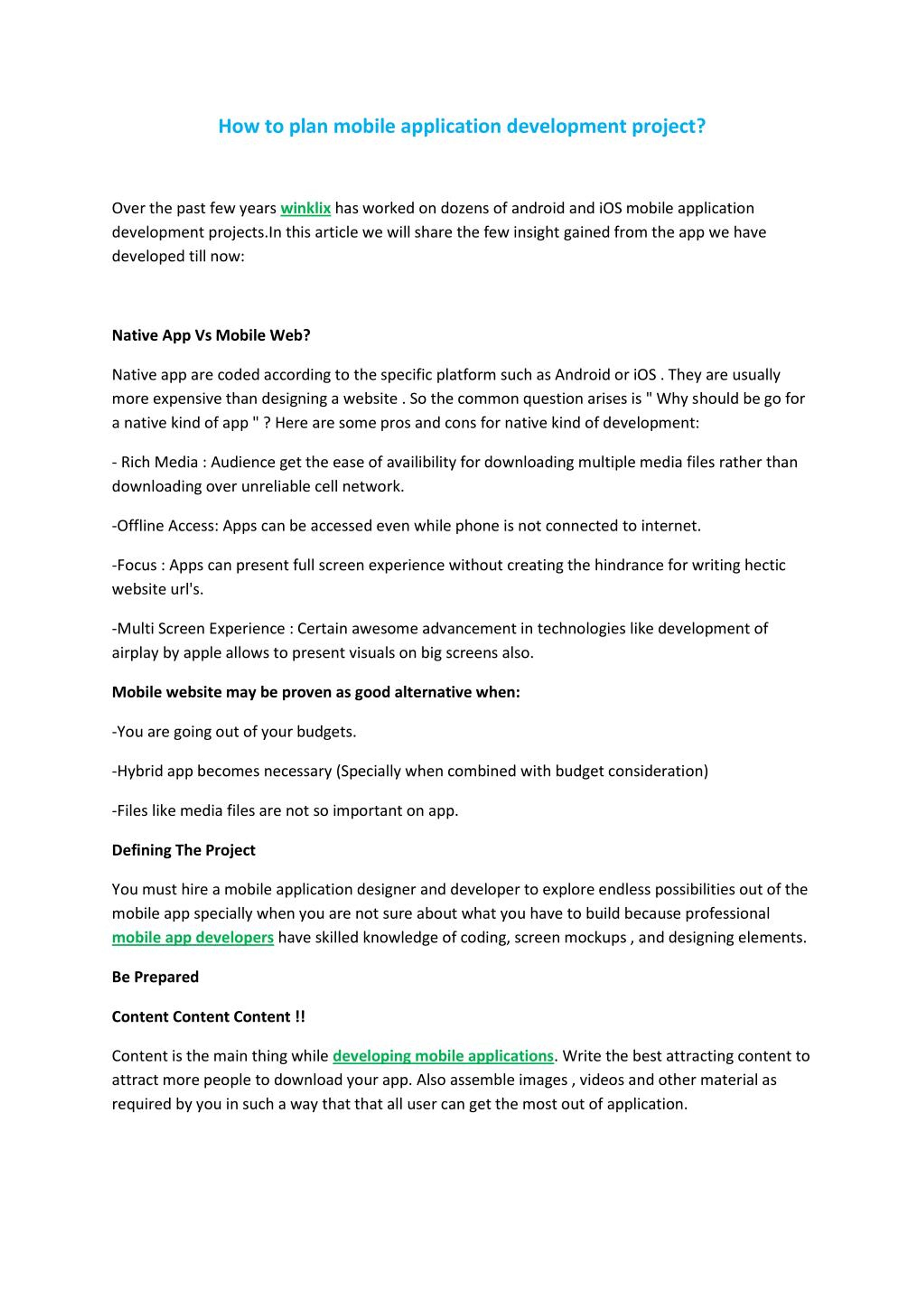 How to plan mobile application development project?

Over the past few years winklix has worked on dozens of android and iOS mobile application development projects.In this article we will share the few insight gained from the app we have developed till now:

Native App Vs Mobile Web?

Native app are coded according to the specific platform such as Android or iOS . They are usually more expensive than designing a website . So the common question arises is " Why should be go for a native kind of app " ? Here are some pros and cons for native kind of development:

- Rich Media : Audience get the ease of availibility for downloading multiple media files rather than downloading over unreliable cell network.

-Offline Access: Apps can be accessed even while phone is not connected to internet.

-Focus : Apps can present full screen experience without creating the hindrance for writing hectic website url's.

-Multi Screen Experience : Certain awesome advancement in technologies like development of airplay by apple allows to present visuals on big screens also.

Mobile website may be proven as good alternative when:

-You are going out of your budgets.

-Hybrid app becomes necessary (Specially when combined with budget consideration)

-Files like media files are not so important on app.

Defining The Project

You must hire a mobile application designer and developer to explore endless possibilities out of the mobile app specially when you are not sure about what you have to build because professional mobile app developers have skilled knowledge of coding, screen mockups , and designing elements.

Be Prepared

Content Content Content !!

Content is the main thing while developing mobile applications. Write the best attracting content to attract more people to download your app. Also assemble images , videos and other material as required by you in such a way that that all user can get the most out of application.